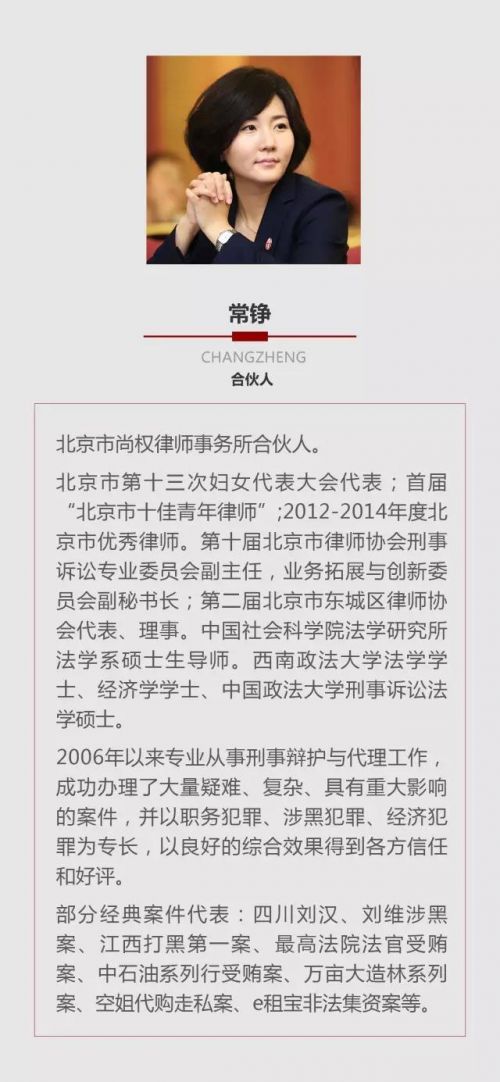 常铮

CHANGZHENG

合伙人

北京市尚权律师事务所合伙人。

北京市第十三次妇女代表大会代表；首届“北京市十佳青年律师”;2012-2014年度北京市优秀律师。第十届北京市律师协会刑事诉讼专业委员会副主任，业务拓展与创新委员会副秘书长；第二届北京市东城区律师协会代表、理事。中国社会科学院法学研究所法学系硕士生导师。西南政法大学法学学士、经济学学士、中国政法大学刑事诉讼法学硕士。

2006年以来专业从事刑事辩护与代理工作，成功办理了大量疑难、复杂、具有重大影响的案件，并以职务犯罪、涉黑犯罪、经济犯罪为专长，以良好的综合效果得到各方信任和好评。

部分经典案件代表：四川刘汉、刘维涉黑案、江西打黑第一案、最高法院法官受贿案、中石油系列行受贿案、万亩大造林系列案、空姐代购走私案、e租宝非法集资案等。